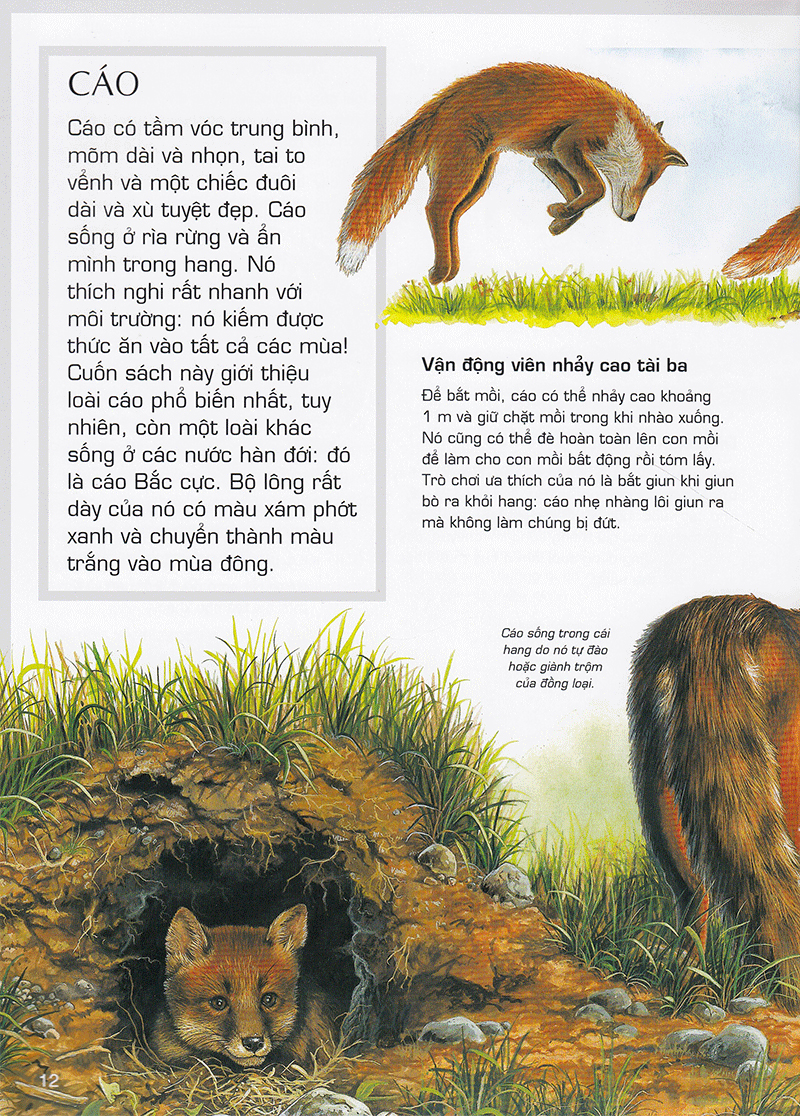 CÁO

Cáo có tầm vóc trung bình, mõm dài và nhọn, tai to vểnh và một chiếc đuôi dài và xù tuyệt đẹp. Cáo sống ở rìa rừng và ẩn mình trong hang. Nó thích nghi rất nhanh với môi trường: nó kiếm được thức ăn vào tất cả các mùa! Cuốn sách này giới thiệu loài cáo phổ biến nhất, tuy nhiên, còn một loài khác sống ở các nước hàn đới: đó là cáo Bắc cực. Bộ lông rất dày của nó có màu xám phớt xanh và chuyển thành màu trắng vào mùa đông.

Vận động viên nhảy cao tài ba

Để bắt mồi, cáo có thể nhảy cao khoảng 1 m và giữ chặt mồi trong khi nhào xuống. Nó cũng có thể đè hoàn toàn lên con mồi để làm cho con mồi bất động rồi tóm lấy. Trò chơi ưa thích của nó là bắt giun khi giun bò ra khỏi hang: cáo nhẹ nhàng lôi giun ra mà không làm chúng bị đứt.

Cáo sống trong cái hang do nó tự đào hoặc giành trộm của đồng loại.

12